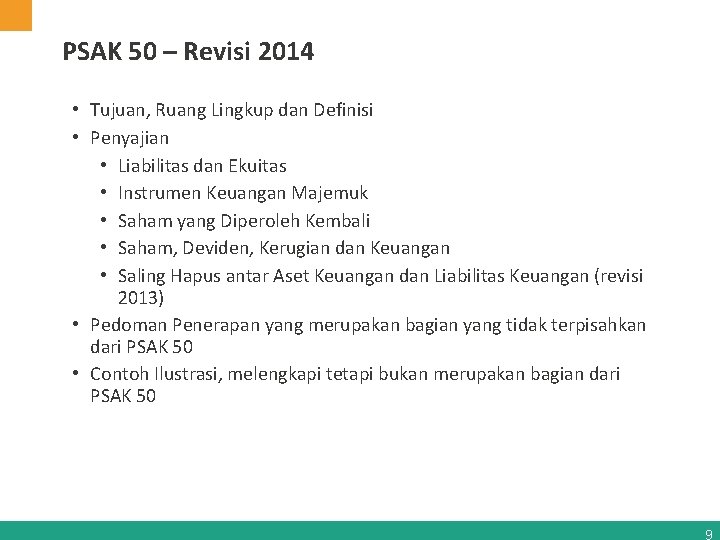 PSAK 50 – Revisi 2014

• Tujuan, Ruang Lingkup dan Definisi
• Penyajian
  • Liabilitas dan Ekuitas
  • Instrumen Keuangan Majemuk
  • Saham yang Diperoleh Kembali
  • Saham, Deviden, Kerugian dan Keuangan
  • Saling Hapus antar Aset Keuangan dan Liabilitas Keuangan (revisi 2013)
• Pedoman Penerapan yang merupakan bagian yang tidak terpisahkan dari PSAK 50
• Contoh Ilustrasi, melengkapi tetapi bukan merupakan bagian dari PSAK 50

9